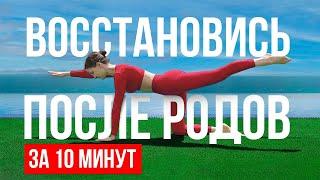 ВОССТАНОВИСЬ
ПОСЛЕ РОДОВ
ЗА 10 МИНУТ